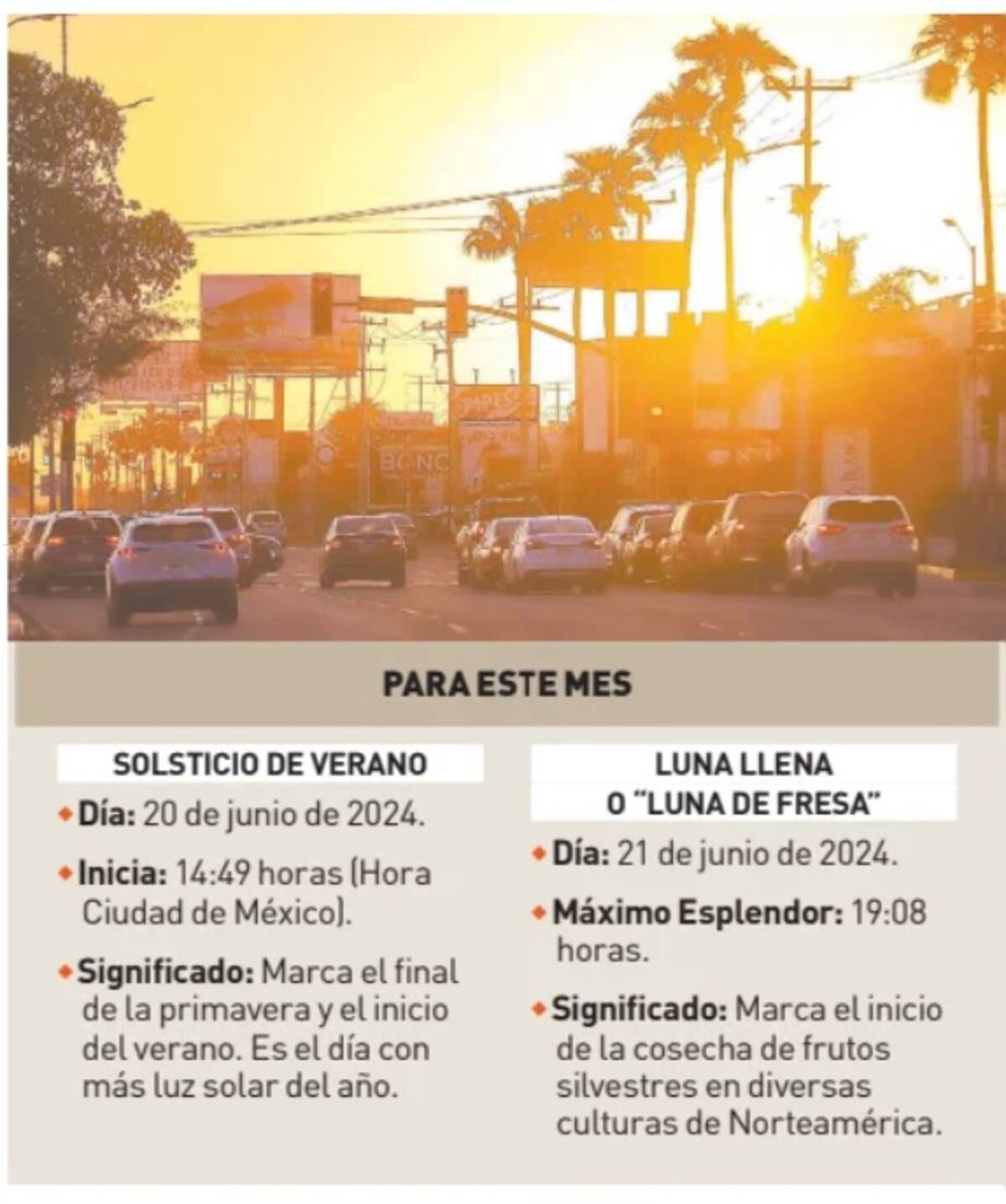 PARA ESTE MES

SOLSTICIO DE VERANO

• Día: 20 de junio de 2024.

• Inicia: 14:49 horas (Hora Ciudad de México).

• Significado: Marca el final de la primavera y el inicio del verano. Es el día con más luz solar del año.

LUNA LLENA
O "LUNA DE FRESA"

• Día: 21 de junio de 2024.

• Máximo Esplendor: 19:08 horas.

• Significado: Marca el inicio de la cosecha de frutos silvestres en diversas culturas de Norteamérica.